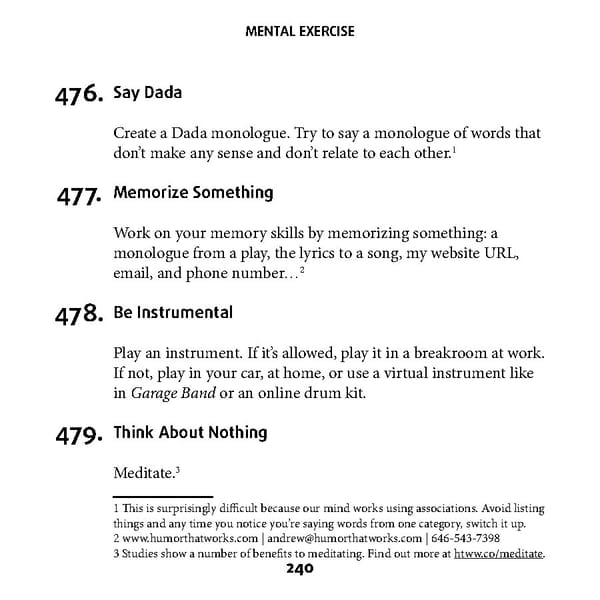 MENTAL EXERCISE

476. Say Dada

Create a Dada monologue. Try to say a monologue of words that don't make any sense and don't relate to each other.$^1$

477. Memorize Something

Work on your memory skills by memorizing something: a monologue from a play, the lyrics to a song, my website URL, email, and phone number…$^2$

478. Be Instrumental

Play an instrument. If it's allowed, play it in a breakroom at work. If not, play in your car, at home, or use a virtual instrument like in Garage Band or an online drum kit.

479. Think About Nothing

Meditate.$^3$

1 This is surprisingly difficult because our mind works using associations. Avoid listing things and any time you notice you're saying words from one category, switch it up.
2 www.humorthatworks.com | andrew@humorthatworks.com | 646-543-7398
3 Studies show a number of benefits to meditating. Find out more at htww.co/meditate.

240